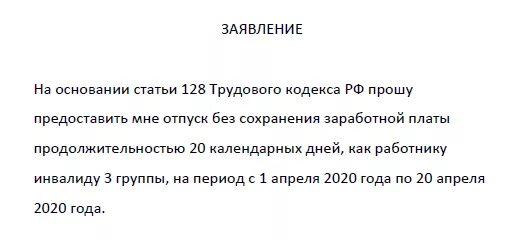 ЗАЯВЛЕНИЕ

На основании статьи 128 Трудового кодекса РФ прошу предоставить мне отпуск без сохранения заработной платы продолжительностью 20 календарных дней, как работнику инвалиду 3 группы, на период с 1 апреля 2020 года по 20 апреля 2020 года.